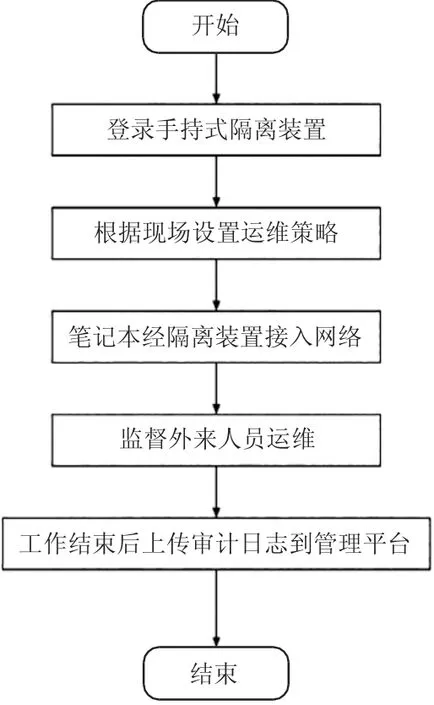 开始

登录手持式隔离装置

根据现场设置运维策略

笔记本经隔离装置接入网络

监督外来人员运维

工作结束后上传审计日志到管理平台

结束